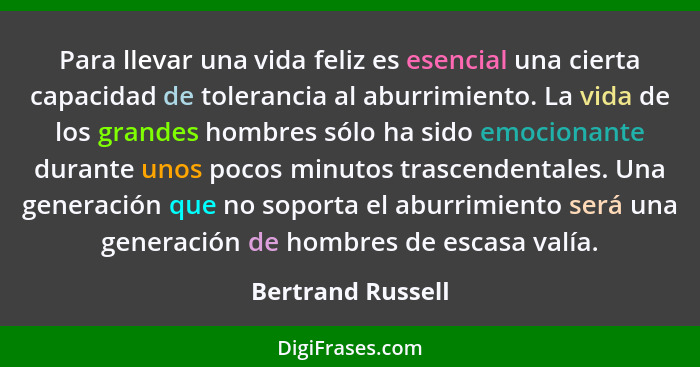 Para llevar una vida feliz es esencial una cierta capacidad de tolerancia al aburrimiento. La vida de los grandes hombres sólo ha sido emocionante durante unos pocos minutos trascendentales. Una generación que no soporta el aburrimiento será una generación de hombres de escasa valía.

Bertrand Russell

DigiFrases.com